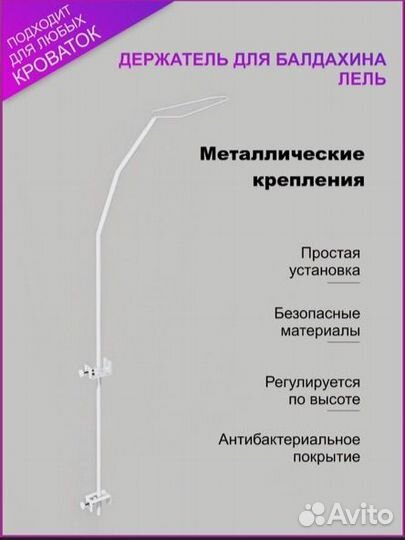 ПОДХОДИТ ДЛЯ ЛЮБЫХ КРОВАТОК

ДЕРЖАТЕЛЬ ДЛЯ БАЛДАХИНА ЛЕЛЬ

Металлические крепления

Простая установка

Безопасные материалы

Регулируется по высоте

Антибактериальное покрытие

Avito